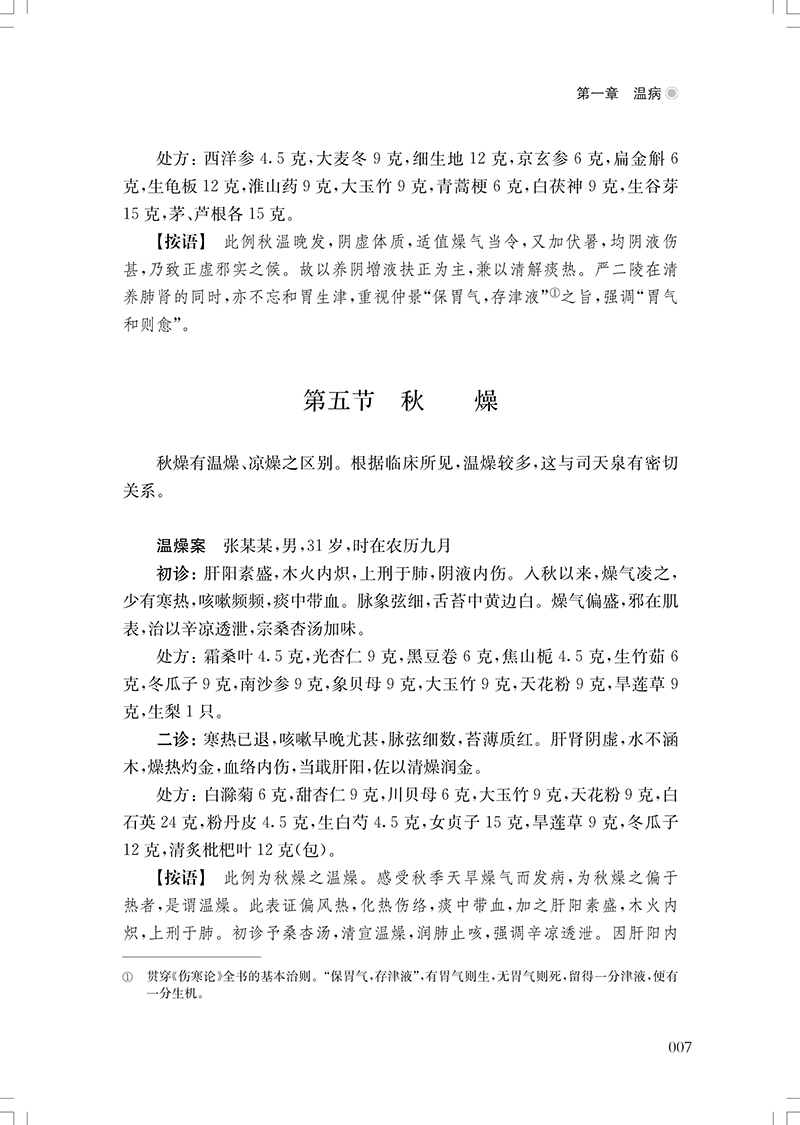 第一章 温病

处方：西洋参 4.5 克，大麦冬 9 克，细生地 12 克，京玄参 6 克，扁金斛 6 克，生龟板 12 克，淮山药 9 克，大玉竹 9 克，青蒿梗 6 克，白茯神 9 克，生谷芽 15 克，茅、芦根各 15 克。

【按语】 此例秋温晚发，阴虚体质，适值燥气当令，又加伏暑，均阴液伤甚，乃致正虚邪实之候。故以养阴增液扶正为主，兼以清解痰热。严二陵在清养肺肾的同时，亦不忘和胃生津，重视仲景“保胃气，存津液”①之旨，强调“胃气和则愈”。

第五节 秋 燥

秋燥有温燥、凉燥之区别。根据临床所见，温燥较多，这与司天泉有密切关系。

温燥案 张某某，男，31 岁，时在农历九月

初诊：肝阳素盛，木火内炽，上刑于肺，阴液内伤。入秋以来，燥气凌之，少有寒热，咳嗽频频，痰中带血。脉象弦细，舌苔中黄边白。燥气偏盛，邪在肌表，治以辛凉透泄，宗桑杏汤加味。

处方：霜桑叶 4.5 克，光杏仁 9 克，黑豆卷 6 克，焦山栀 4.5 克，生竹茹 6 克，冬瓜子 9 克，南沙参 9 克，象贝母 9 克，大玉竹 9 克，天花粉 9 克，旱莲草 9 克，生梨 1 只。

二诊：寒热已退，咳嗽早晚尤甚，脉弦细数，苔薄质红。肝肾阴虚，水不涵木，燥热灼金，血络内伤，当戢肝阳，佐以清燥润金。

处方：白滁菊 6 克，甜杏仁 9 克，川贝母 6 克，大玉竹 9 克，天花粉 9 克，白石英 24 克，粉丹皮 4.5 克，生白芍 4.5 克，女贞子 15 克，旱莲草 9 克，冬瓜子 12 克，清炙枇杷叶 12 克(包)。

【按语】 此例为秋燥之温燥。感受秋季天旱燥气而发病，为秋燥之偏于热者，是谓温燥。此表证偏风热，化热伤络，痰中带血，加之肝阳素盛，木火内炽，上刑于肺。初诊予桑杏汤，清宣温燥，润肺止咳，强调辛凉透泄。因肝阳内

① 贯穿《伤寒论》全书的基本治则。“保胃气，存津液”，有胃气则生，无胃气则死，留得一分津液，便有一分生机。

007